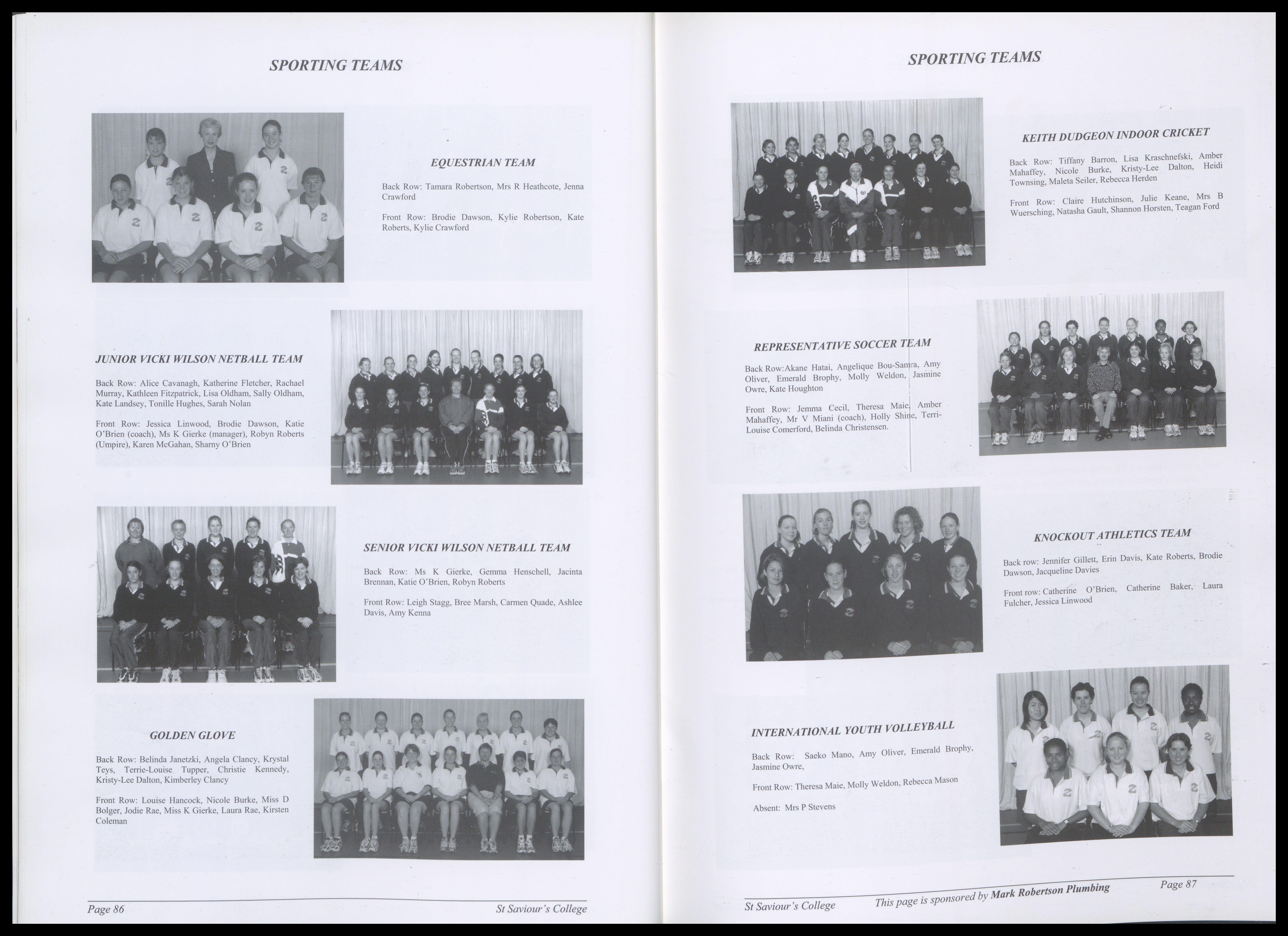 SPORTING TEAMS

EQUESTRIAN TEAM

Back Row: Tamara Robertson, Mrs R Heathcote, Jenna Crawford

Front Row: Brodie Dawson, Kylie Robertson, Kate Roberts, Kylie Crawford

JUNIOR VICKI WILSON NETBALL TEAM

Back Row: Alice Cavanagh, Katherine Fletcher, Rachael Murray, Kathleen Fitzpatrick, Lisa Oldham, Sally Oldham, Kate Landsey, Tonille Hughes, Sarah Nolan

Front Row: Jessica Linwood, Brodie Dawson, Katie O'Brien (coach), Ms K Gierke (manager), Robyn Roberts (Umpire), Karen McGahan, Sharny O'Brien

SENIOR VICKI WILSON NETBALL TEAM

Back Row: Ms K Gierke, Gemma Henschell, Jacinta Brennan, Katie O'Brien, Robyn Roberts

Front Row: Leigh Stagg, Bree Marsh, Carmen Quade, Ashlee Davis, Amy Kenna

GOLDEN GLOVE

Back Row: Belinda Janetzki, Angela Clancy, Krystal Teys, Terrie-Louise Tupper, Christie Kennedy, Kristy-Lee Dalton, Kimberley Clancy

Front Row: Louise Hancock, Nicole Burke, Miss D Bolger, Jodie Rae, Miss K Gierke, Laura Rae, Kirsten Coleman

Page 86 St Saviour's College

SPORTING TEAMS

KEITH DUDGEON INDOOR CRICKET

Back Row: Tiffany Barron, Lisa Kraschnefski, Amber Mahaffey, Nicole Burke, Kristy-Lee Dalton, Heidi Townsing, Maleta Seiler, Rebecca Herden

Front Row: Claire Hutchinson, Julie Keane, Mrs B Wuersching, Natasha Gault, Shannon Horsten, Teagan Ford

REPRESENTATIVE SOCCER TEAM

Back Row:Akane Hatai, Angelique Bou-Samra, Amy Oliver, Emerald Brophy, Molly Weldon, Jasmine Owre, Kate Houghton

Front Row: Jemma Cecil, Theresa Maie, Amber Mahaffey, Mr V Miani (coach), Holly Shine, Terri-Louise Comerford, Belinda Christensen.

KNOCKOUT ATHLETICS TEAM

Back row: Jennifer Gillett, Erin Davis, Kate Roberts, Brodie Dawson, Jacqueline Davies

Front row: Catherine O'Brien, Catherine Baker, Laura Fulcher, Jessica Linwood

INTERNATIONAL YOUTH VOLLEYBALL

Back Row: Saeko Mano, Amy Oliver, Emerald Brophy, Jasmine Owre,

Front Row: Theresa Maie, Molly Weldon, Rebecca Mason

Absent: Mrs P Stevens

St Saviour's College This page is sponsored by Mark Robertson Plumbing Page 87